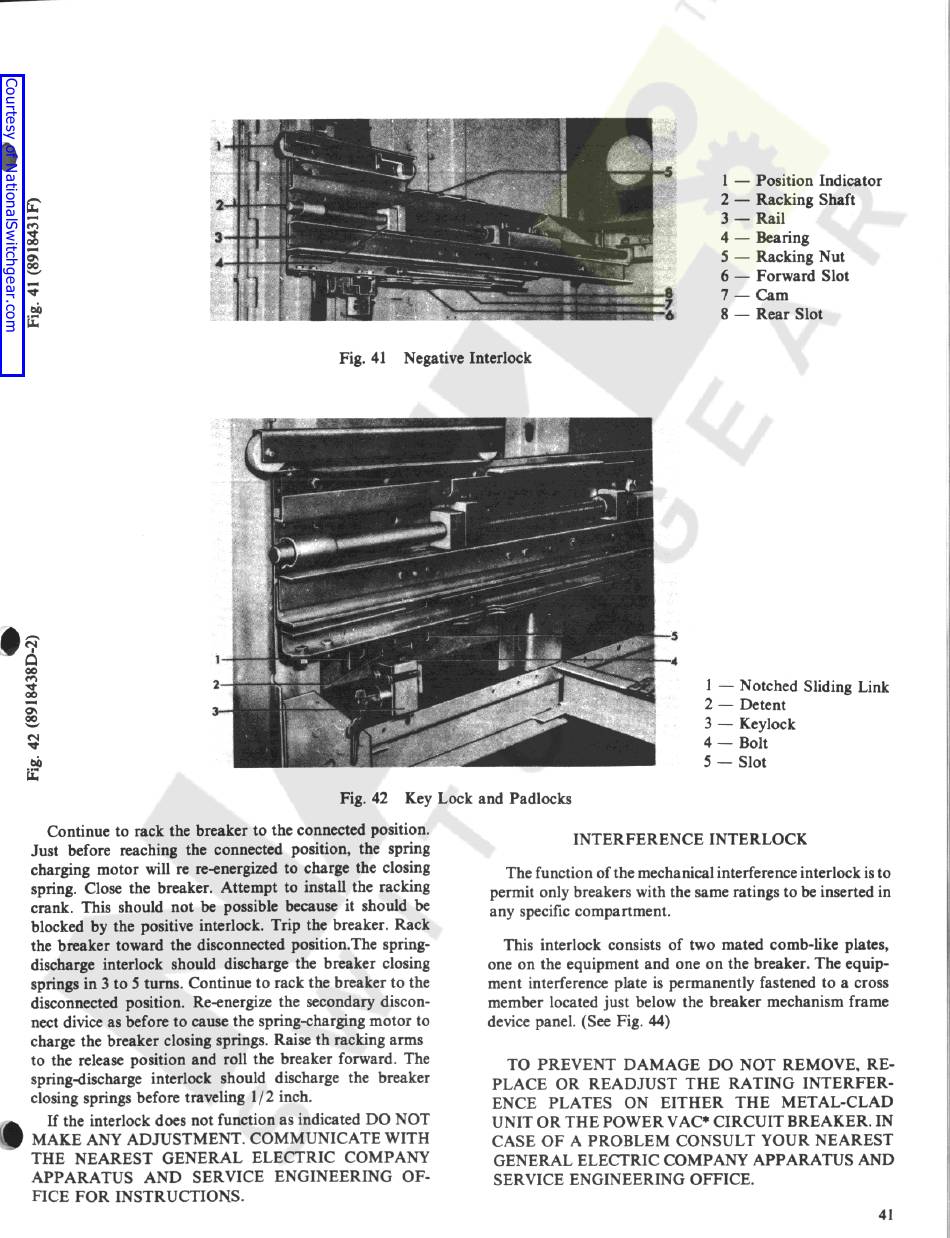 Courtesy of NationalSwitchgear.com

Fig. 41 (8918431F)

1
2
3
4
5
8
7
6

1 — Position Indicator
2 — Racking Shaft
3 — Rail
4 — Bearing
5 — Racking Nut
6 — Forward Slot
7 — Cam
8 — Rear Slot

Fig. 41 Negative Interlock

Fig. 42 (8918438D-2)

1
2
3
5
4

1 — Notched Sliding Link
2 — Detent
3 — Keylock
4 — Bolt
5 — Slot

Fig. 42 Key Lock and Padlocks

Continue to rack the breaker to the connected position. Just before reaching the connected position, the spring charging motor will re re-energized to charge the closing spring. Close the breaker. Attempt to install the racking crank. This should not be possible because it should be blocked by the positive interlock. Trip the breaker. Rack the breaker toward the disconnected position.The spring-discharge interlock should discharge the breaker closing springs in 3 to 5 turns. Continue to rack the breaker to the disconnected position. Re-energize the secondary disconnect divice as before to cause the spring-charging motor to charge the breaker closing springs. Raise th racking arms to the release position and roll the breaker forward. The spring-discharge interlock should discharge the breaker closing springs before traveling 1/2 inch.

If the interlock does not function as indicated DO NOT MAKE ANY ADJUSTMENT. COMMUNICATE WITH THE NEAREST GENERAL ELECTRIC COMPANY APPARATUS AND SERVICE ENGINEERING OFFICE FOR INSTRUCTIONS.

INTERFERENCE INTERLOCK

The function of the mechanical interference interlock is to permit only breakers with the same ratings to be inserted in any specific compartment.

This interlock consists of two mated comb-like plates, one on the equipment and one on the breaker. The equipment interference plate is permanently fastened to a cross member located just below the breaker mechanism frame device panel. (See Fig. 44)

TO PREVENT DAMAGE DO NOT REMOVE, REPLACE OR READJUST THE RATING INTERFERENCE PLATES ON EITHER THE METAL-CLAD UNIT OR THE POWER VAC* CIRCUIT BREAKER. IN CASE OF A PROBLEM CONSULT YOUR NEAREST GENERAL ELECTRIC COMPANY APPARATUS AND SERVICE ENGINEERING OFFICE.

41